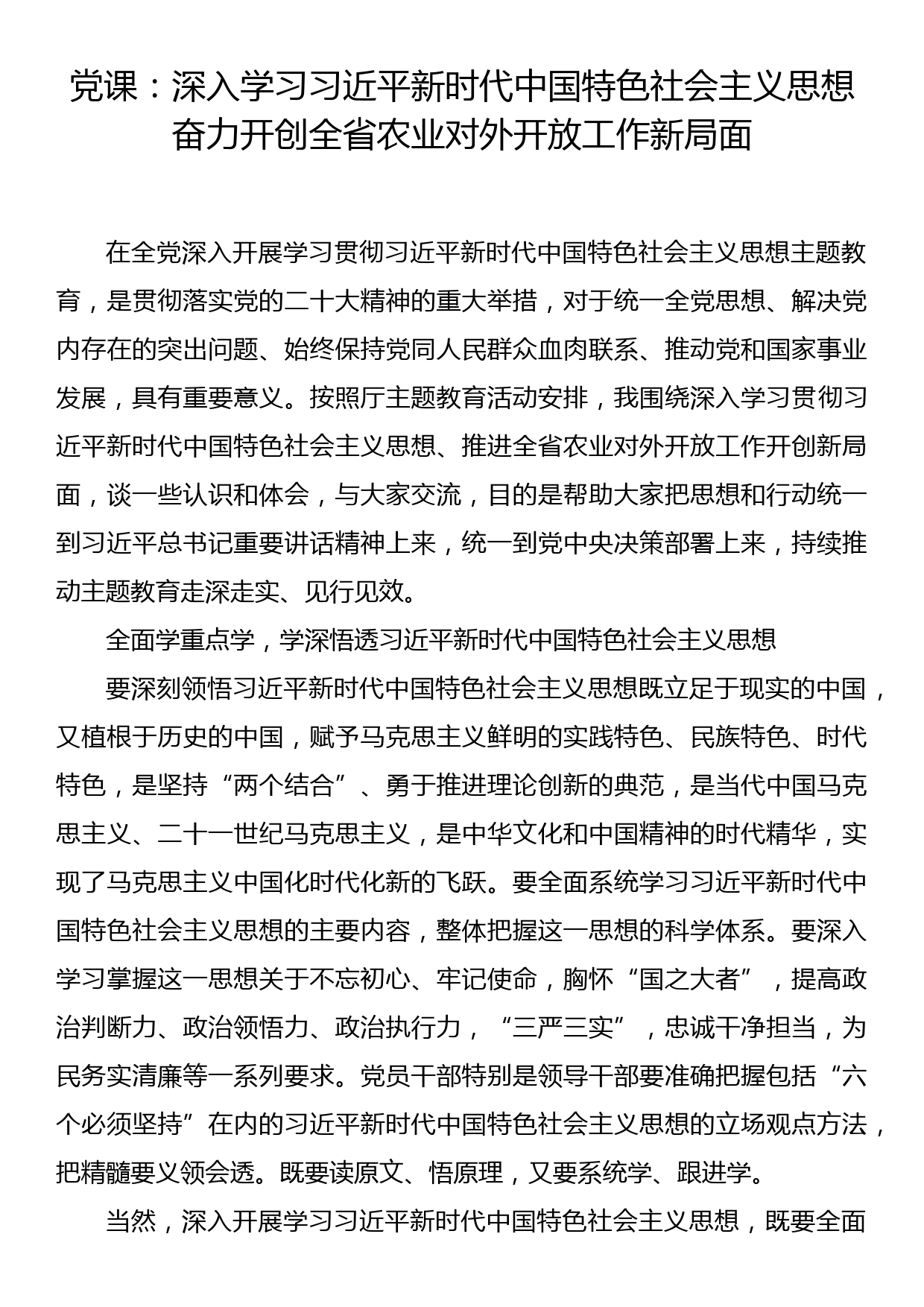 党课：深入学习习近平新时代中国特色社会主义思想 奋力开创全省农业对外开放工作新局面

在全党深入开展学习贯彻习近平新时代中国特色社会主义思想主题教育，是贯彻落实党的二十大精神的重大举措，对于统一全党思想、解决党内存在的突出问题、始终保持党同人民群众血肉联系、推动党和国家事业发展，具有重要意义。按照厅主题教育活动安排，我围绕深入学习贯彻习近平新时代中国特色社会主义思想、推进全省农业对外开放工作开创新局面，谈一些认识和体会，与大家交流，目的是帮助大家把思想和行动统一到习近平总书记重要讲话精神上来，统一到党中央决策部署上来，持续推动主题教育走深走实、见行见效。

全面学重点学，学深悟透习近平新时代中国特色社会主义思想

要深刻领悟习近平新时代中国特色社会主义思想既立足于现实的中国，又植根于历史的中国，赋予马克思主义鲜明的实践特色、民族特色、时代特色，是坚持“两个结合”、勇于推进理论创新的典范，是当代中国马克思主义、二十一世纪马克思主义，是中华文化和中国精神的时代精华，实现了马克思主义中国化时代化新的飞跃。要全面系统学习习近平新时代中国特色社会主义思想的主要内容，整体把握这一思想的科学体系。要深入学习掌握这一思想关于不忘初心、牢记使命，胸怀“国之大者”，提高政治判断力、政治领悟力、政治执行力，“三严三实”，忠诚干净担当，为民务实清廉等一系列要求。党员干部特别是领导干部要准确把握包括“六个必须坚持”在内的习近平新时代中国特色社会主义思想的立场观点方法，把精髓要义领会透。既要读原文、悟原理，又要系统学、跟进学。

当然，深入开展学习习近平新时代中国特色社会主义思想，既要全面